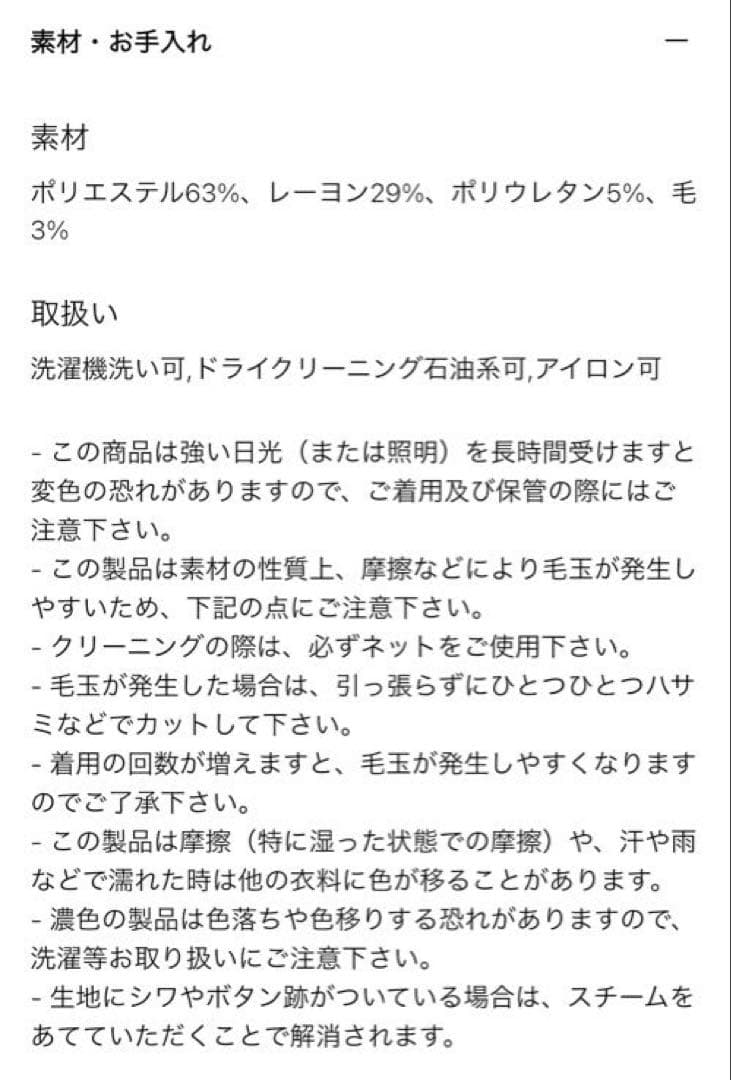 素材・お手入れ —

素材

ポリエステル63%、レーヨン29%、ポリウレタン5%、毛3%

取扱い

洗濯機洗い可,ドライクリーニング石油系可,アイロン可

- この商品は強い日光（または照明）を長時間受けますと変色の恐れがありますので、ご着用及び保管の際にはご注意下さい。
- この製品は素材の性質上、摩擦などにより毛玉が発生しやすいため、下記の点にご注意下さい。
- クリーニングの際は、必ずネットをご使用下さい。
- 毛玉が発生した場合は、引っ張らずにひとつひとつハサミなどでカットして下さい。
- 着用の回数が増えますと、毛玉が発生しやすくなりますのでご了承下さい。
- この製品は摩擦（特に湿った状態での摩擦）や、汗や雨などで濡れた時は他の衣料に色が移ることがあります。
- 濃色の製品は色落ちや色移りする恐れがありますので、洗濯等お取り扱いにご注意下さい。
- 生地にシワやボタン跡がついている場合は、スチームをあてていただくことで解消されます。